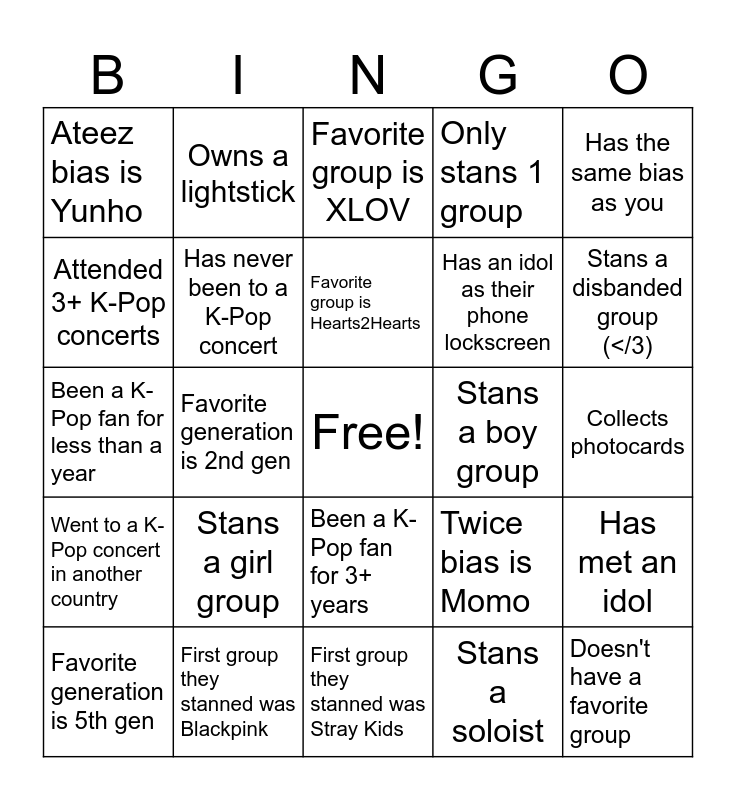 | B | I | N | G | O |
|---|---|---|---|---|
| Ateez bias is Yunho | Owns a lightstick | Favorite group is XLOV | Only stans 1 group | Has the same bias as you |
| Attended 3+ K-Pop concerts | Has never been to a K-Pop concert | Favorite group is Hearts2Hearts | Has an idol as their phone lockscreen | Stans a disbanded group (</3) |
| Been a K-Pop fan for less than a year | Favorite generation is 2nd gen | Free! | Stans a boy group | Collects photocards |
| Went to a K-Pop concert in another country | Stans a girl group | Been a K-Pop fan for 3+ years | Twice bias is Momo | Has met an idol |
| Favorite generation is 5th gen | First group they stanned was Blackpink | First group they stanned was Stray Kids | Stans a soloist | Doesn't have a favorite group |